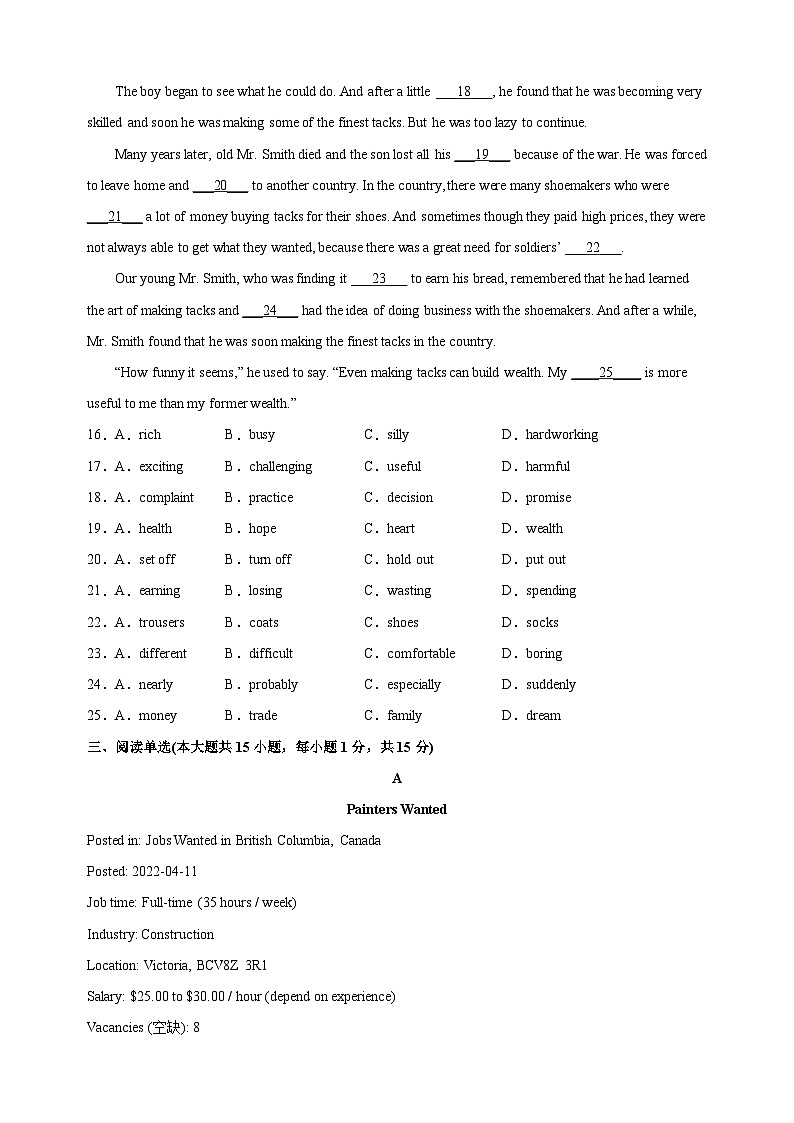 The boy began to see what he could do. And after a little ___18___, he found that he was becoming very skilled and soon he was making some of the finest tacks. But he was too lazy to continue.

Many years later, old Mr. Smith died and the son lost all his ___19___ because of the war. He was forced to leave home and ___20___ to another country. In the country, there were many shoemakers who were ___21___ a lot of money buying tacks for their shoes. And sometimes though they paid high prices, they were not always able to get what they wanted, because there was a great need for soldiers' ___22___.

Our young Mr. Smith, who was finding it ___23___ to earn his bread, remembered that he had learned the art of making tacks and ___24___ had the idea of doing business with the shoemakers. And after a while, Mr. Smith found that he was soon making the finest tacks in the country.

"How funny it seems," he used to say. "Even making tacks can build wealth. My ___25___ is more useful to me than my former wealth."

16．A．rich B．busy C．silly D．hardworking

17．A．exciting B．challenging C．useful D．harmful

18．A．complaint B．practice C．decision D．promise

19．A．health B．hope C．heart D．wealth

20．A．set off B．turn off C．hold out D．put out

21．A．earning B．losing C．wasting D．spending

22．A．trousers B．coats C．shoes D．socks

23．A．different B．difficult C．comfortable D．boring

24．A．nearly B．probably C．especially D．suddenly

25．A．money B．trade C．family D．dream

三、阅读单选(本大题共 15 小题，每小题 1 分，共 15 分)

A

Painters Wanted

Posted in: Jobs Wanted in British Columbia, Canada

Posted: 2022-04-11

Job time: Full-time (35 hours / week)

Industry: Construction

Location: Victoria, BCV8Z 3R1

Salary: $25.00 to $30.00 / hour (depend on experience)

Vacancies (空缺): 8